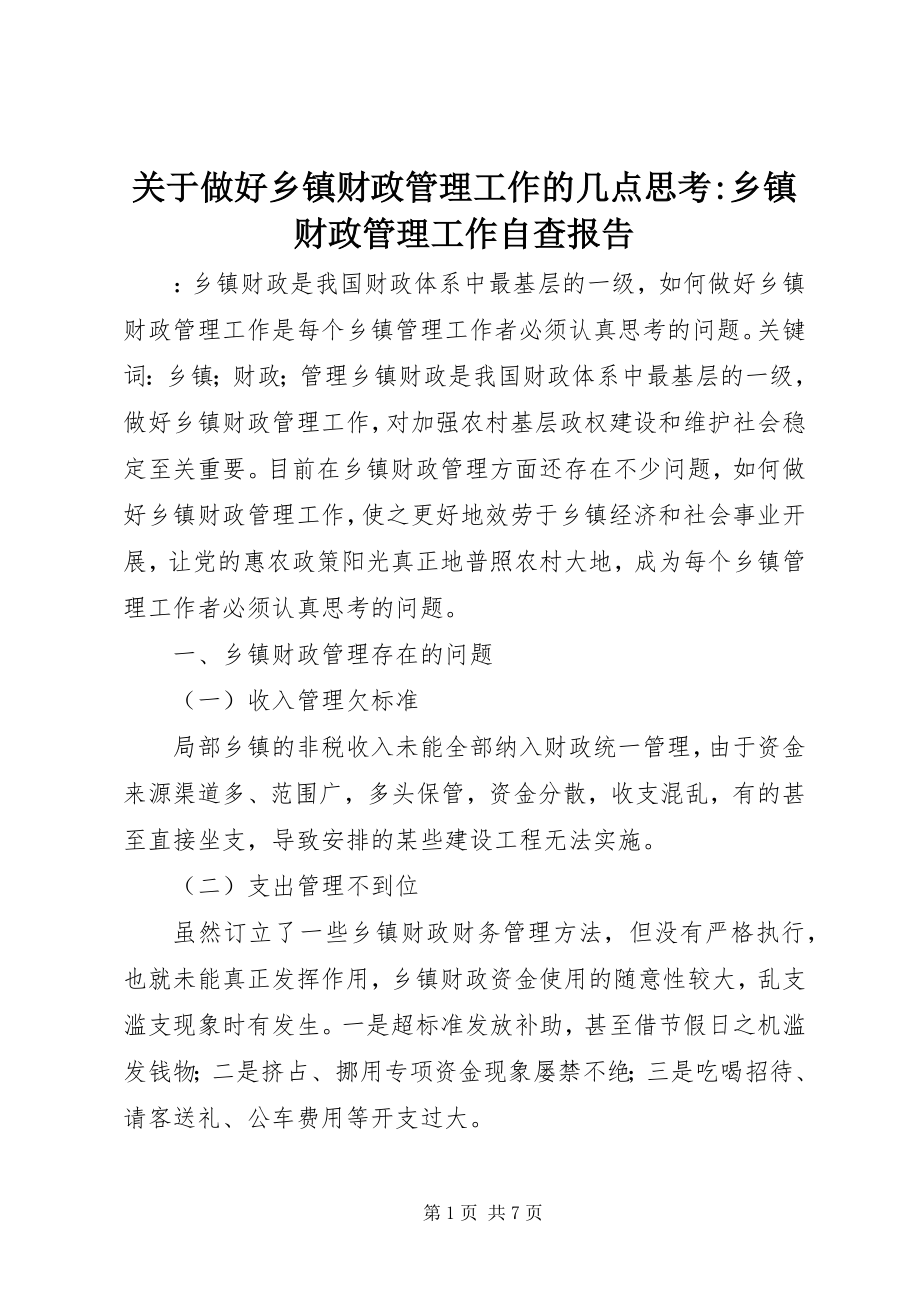 关于做好乡镇财政管理工作的几点思考:乡镇财政管理工作自查报告

：乡镇财政是我国财政体系中最基层的一级，如何做好乡镇财政管理工作是每个乡镇管理工作者必须认真思考的问题。关键词：乡镇；财政；管理乡镇财政是我国财政体系中最基层的一级，做好乡镇财政管理工作，对加强农村基层政权建设和维护社会稳定至关重要。目前在乡镇财政管理方面还存在不少问题，如何做好乡镇财政管理工作，使之更好地效劳于乡镇经济和社会事业开展，让党的惠农政策阳光真正地普照农村大地，成为每个乡镇管理工作者必须认真思考的问题。

一、乡镇财政管理存在的问题

（一）收入管理欠标准

局部乡镇的非税收入未能全部纳入财政统一管理，由于资金来源渠道多、范围广，多头保管，资金分散，收支混乱，有的甚至直接坐支，导致安排的某些建设工程无法实施。

（二）支出管理不到位

虽然订立了一些乡镇财政财务管理方法，但没有严格执行，也就未能真正发挥作用，乡镇财政资金使用的随意性较大，乱支滥支现象时有发生。一是超标准发放补助，甚至借节假日之机滥发钱物；二是挤占、挪用专项资金现象屡禁不绝；三是吃喝招待、请客送礼、公车费用等开支过大。

第 1 页 共 7 页